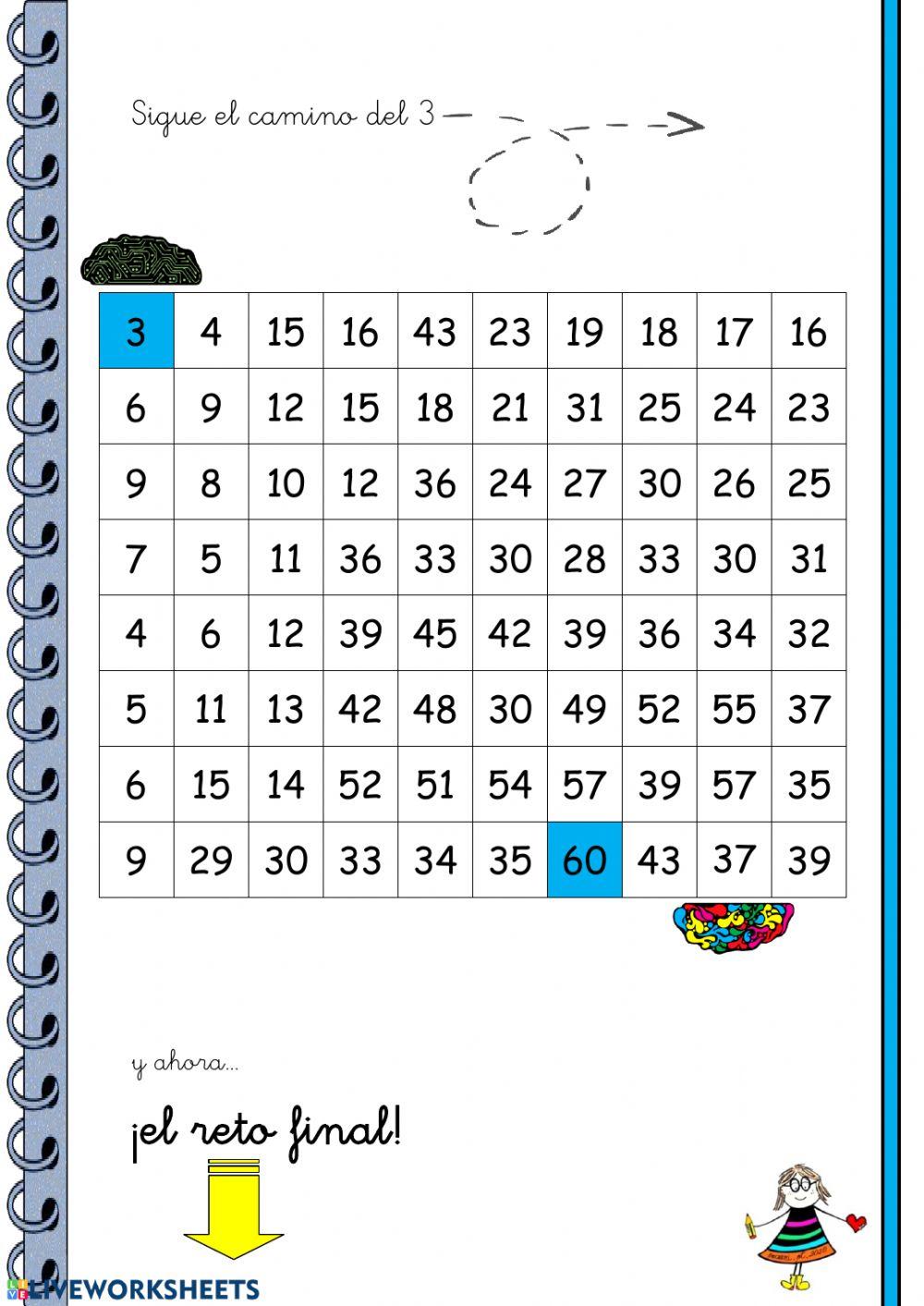 Sigue el camino del 3

| 3 | 4 | 15 | 16 | 43 | 23 | 19 | 18 | 17 | 16 |
|---|---|---|---|---|---|---|---|---|---|
| 6 | 9 | 12 | 15 | 18 | 21 | 31 | 25 | 24 | 23 |
| 9 | 8 | 10 | 12 | 36 | 24 | 27 | 30 | 26 | 25 |
| 7 | 5 | 11 | 36 | 33 | 30 | 28 | 33 | 30 | 31 |
| 4 | 6 | 12 | 39 | 45 | 42 | 39 | 36 | 34 | 32 |
| 5 | 11 | 13 | 42 | 48 | 30 | 49 | 52 | 55 | 37 |
| 6 | 15 | 14 | 52 | 51 | 54 | 57 | 39 | 57 | 35 |
| 9 | 29 | 30 | 33 | 34 | 35 | 60 | 43 | 37 | 39 |

y ahora...

¡el reto final!

LIVEWORKSHEETS